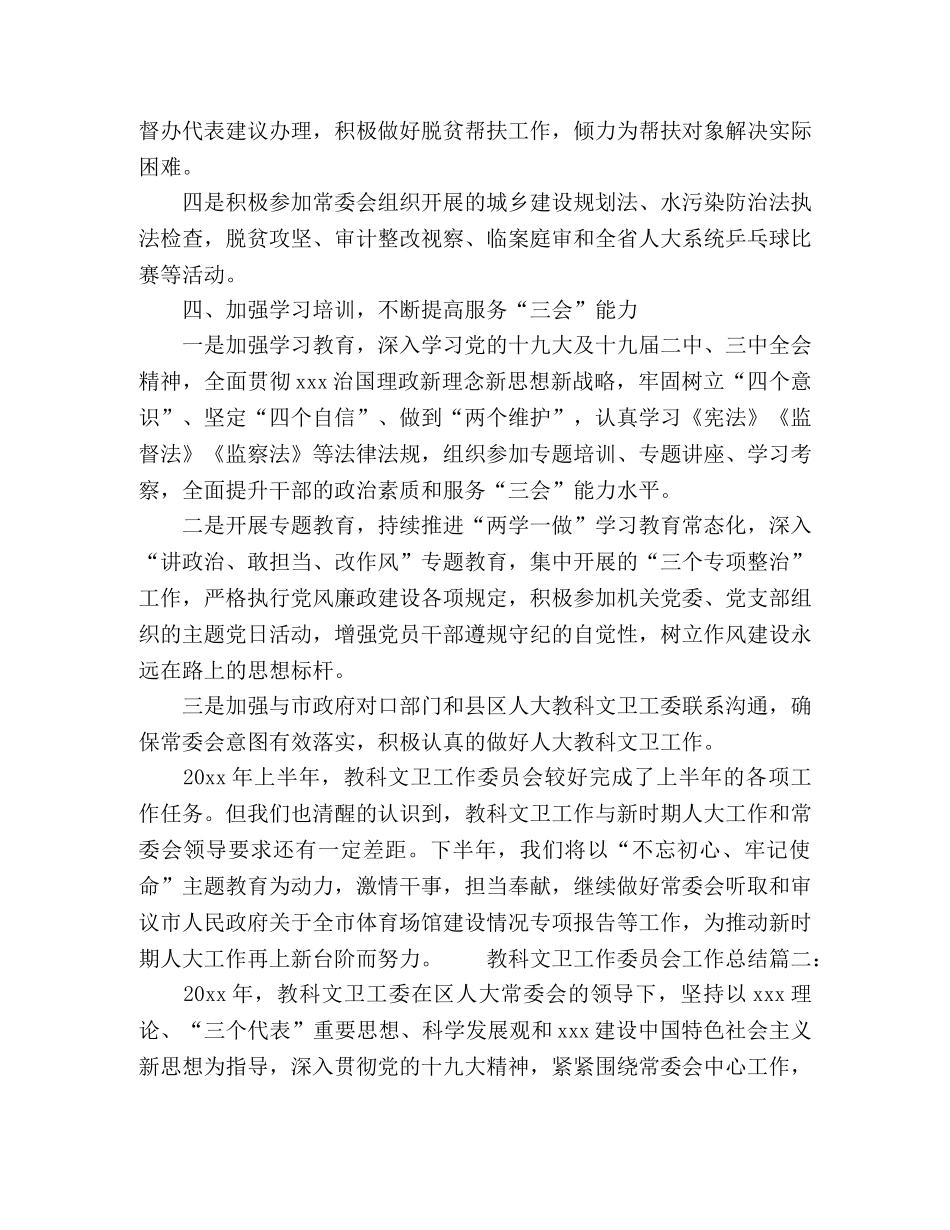 督办代表建议办理，积极做好脱贫帮扶工作，倾力为帮扶对象解决实际困难。

四是积极参加常委会组织开展的城乡建设规划法、水污染防治法执法检查，脱贫攻坚、审计整改视察、临案庭审和全省人大系统乒乓球比赛等活动。

四、加强学习培训，不断提高服务“三会”能力

一是加强学习教育，深入学习党的十九大及十九届二中、三中全会精神，全面贯彻 xxx 治国理政新理念新思想新战略，牢固树立“四个意识”、坚定“四个自信”、做到“两个维护”，认真学习《宪法》《监督法》《监察法》等法律法规，组织参加专题培训、专题讲座、学习考察，全面提升干部的政治素质和服务“三会”能力水平。

二是开展专题教育，持续推进“两学一做”学习教育常态化，深入“讲政治、敢担当、改作风”专题教育，集中开展的“三个专项整治”工作，严格执行党风廉政建设各项规定，积极参加机关党委、党支部组织的主题党日活动，增强党员干部遵规守纪的自觉性，树立作风建设永远在路上的思想标杆。

三是加强与市政府对口部门和县区人大教科文卫工委联系沟通，确保常委会意图有效落实，积极认真的做好人大教科文卫工作。

20xx 年上半年，教科文卫工作委员会较好完成了上半年的各项工作任务。但我们也清醒的认识到，教科文卫工作与新时期人大工作和常委会领导要求还有一定差距。下半年，我们将以“不忘初心、牢记使命”主题教育为动力，激情干事，担当奉献，继续做好常委会听取和审议市人民政府关于全市体育场馆建设情况专项报告等工作，为推动新时期人大工作再上新台阶而努力。　　教科文卫工作委员会工作总结篇二：

20xx 年，教科文卫工委在区人大常委会的领导下，坚持以 xxx 理论、“三个代表”重要思想、科学发展观和 xxx 建设中国特色社会主义新思想为指导，深入贯彻党的十九大精神，紧紧围绕常委会中心工作，